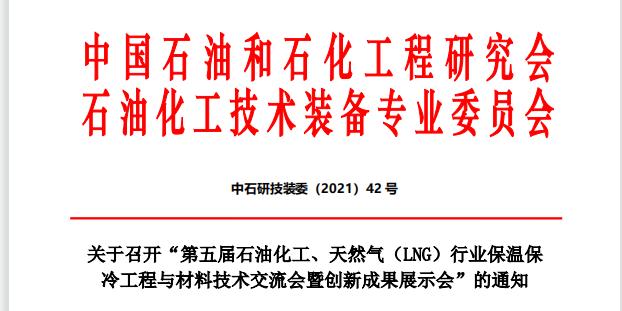 中国石油和石化工程研究会
石油化工技术装备专业委员会

中石研技装委（2021）42 号

关于召开“第五届石油化工、天然气（LNG）行业保温保冷工程与材料技术交流会暨创新成果展示会”的通知